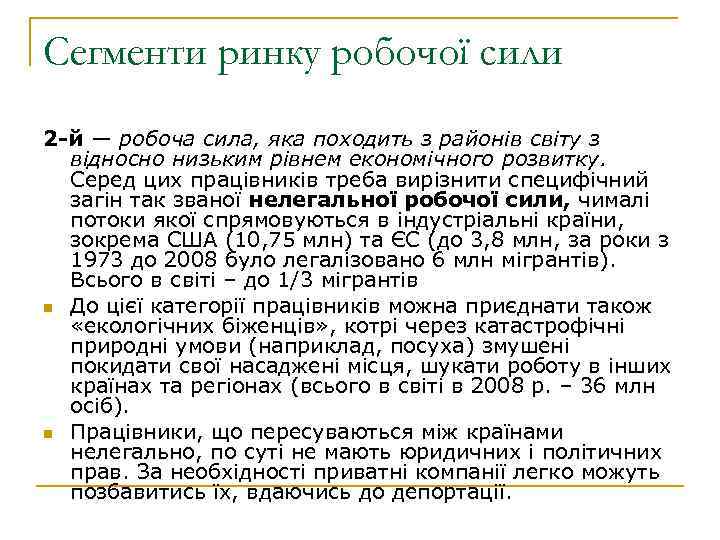 Сегменти ринку робочої сили

2-й — робоча сила, яка походить з районів світу з відносно низьким рівнем економічного розвитку. Серед цих працівників треба вирізнити специфічний загін так званої нелегальної робочої сили, чималі потоки якої спрямовуються в індустріальні країни, зокрема США (10,75 млн) та ЄС (до 3,8 млн, за роки з 1973 до 2008 було легалізовано 6 млн мігрантів). Всього в світі – до 1/3 мігрантів

До цієї категорії працівників можна приєднати також «екологічних біженців», котрі через катастрофічні природні умови (наприклад, посуха) змушені покидати свої насаджені місця, шукати роботу в інших країнах та регіонах (всього в світі в 2008 р. – 36 млн осіб).

Працівники, що пересуваються між країнами нелегально, по суті не мають юридичних і політичних прав. За необхідності приватні компанії легко можуть позбавитись їх, вдаючись до депортації.